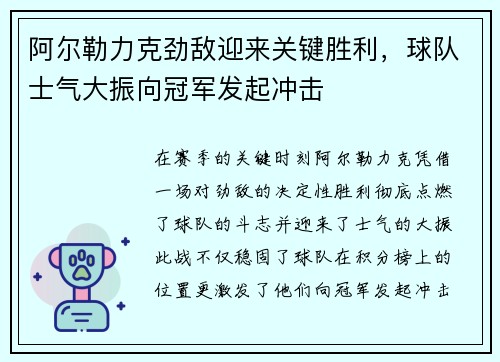 阿尔勒力克劲敌迎来关键胜利，球队士气大振向冠军发起冲击

在赛季的关键时刻阿尔勒力克凭借一场对劲敌的决定性胜利彻底点燃了球队的斗志并迎来了士气的大振此战不仅稳固了球队在积分榜上的位置更激发了他们向冠军发起冲击